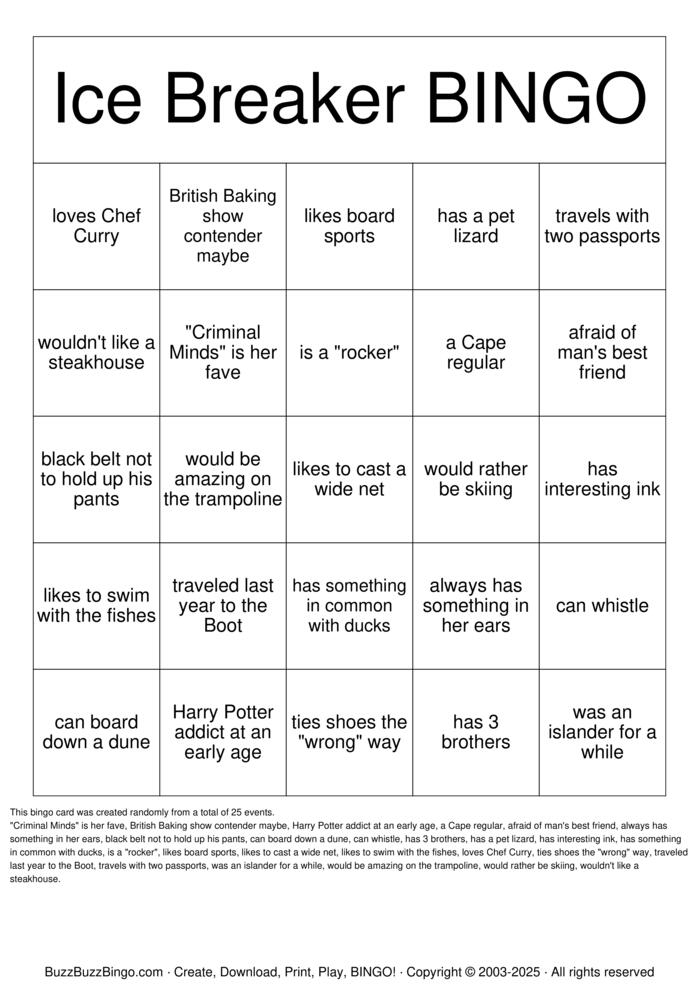 Ice Breaker BINGO

| loves Chef Curry | British Baking show contender maybe | likes board sports | has a pet lizard | travels with two passports |
|---|---|---|---|---|
| wouldn't like a steakhouse | "Criminal Minds" is her fave | is a "rocker" | a Cape regular | afraid of man's best friend |
| black belt not to hold up his pants | would be amazing on the trampoline | likes to cast a wide net | would rather be skiing | has interesting ink |
| likes to swim with the fishes | traveled last year to the Boot | has something in common with ducks | always has something in her ears | can whistle |
| can board down a dune | Harry Potter addict at an early age | ties shoes the "wrong" way | has 3 brothers | was an islander for a while |

This bingo card was created randomly from a total of 25 events.
"Criminal Minds" is her fave, British Baking show contender maybe, Harry Potter addict at an early age, a Cape regular, afraid of man's best friend, always has something in her ears, black belt not to hold up his pants, can board down a dune, can whistle, has 3 brothers, has a pet lizard, has interesting ink, has something in common with ducks, is a "rocker", likes board sports, likes to cast a wide net, likes to swim with the fishes, loves Chef Curry, ties shoes the "wrong" way, traveled last year to the Boot, travels with two passports, was an islander for a while, would be amazing on the trampoline, would rather be skiing, wouldn't like a steakhouse.

BuzzBuzzBingo.com · Create, Download, Print, Play, BINGO! · Copyright © 2003-2025 · All rights reserved